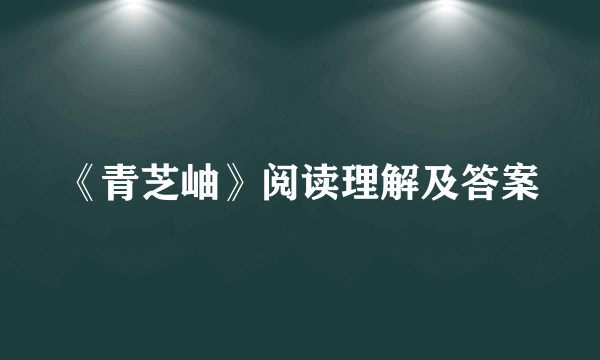 《青芝岫》阅读理解及答案